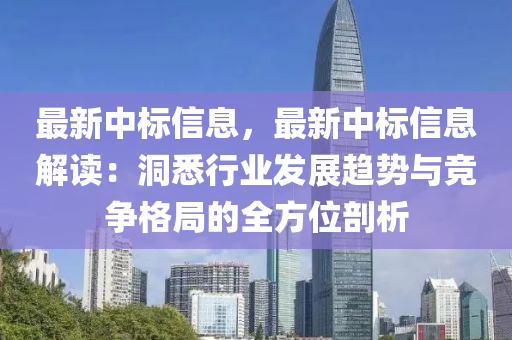 最新中标信息，最新中标信息解读：洞悉行业发展趋势与竞争格局的全方位剖析